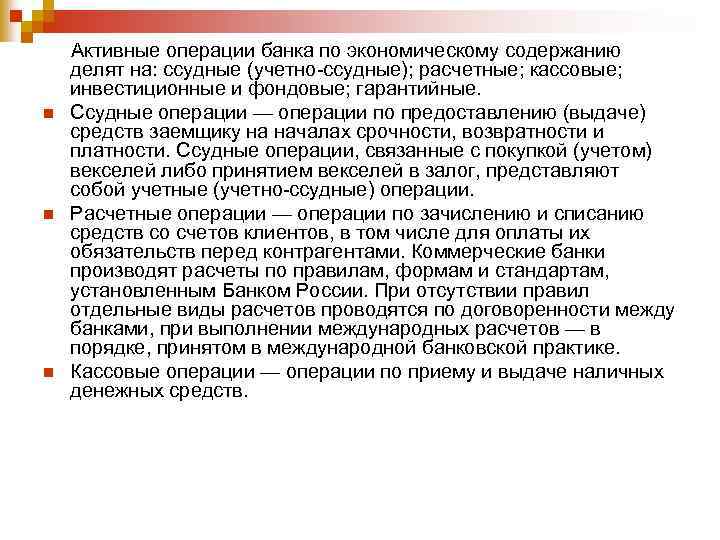 Активные операции банка по экономическому содержанию делят на: ссудные (учетно-ссудные); расчетные; кассовые; инвестиционные и фондовые; гарантийные.

Ссудные операции — операции по предоставлению (выдаче) средств заемщику на началах срочности, возвратности и платности. Ссудные операции, связанные с покупкой (учетом) векселей либо принятием векселей в залог, представляют собой учетные (учетно-ссудные) операции.

Расчетные операции — операции по зачислению и списанию средств со счетов клиентов, в том числе для оплаты их обязательств перед контрагентами. Коммерческие банки производят расчеты по правилам, формам и стандартам, установленным Банком России. При отсутствии правил отдельные виды расчетов проводятся по договоренности между банками, при выполнении международных расчетов — в порядке, принятом в международной банковской практике.

Кассовые операции — операции по приему и выдаче наличных денежных средств.